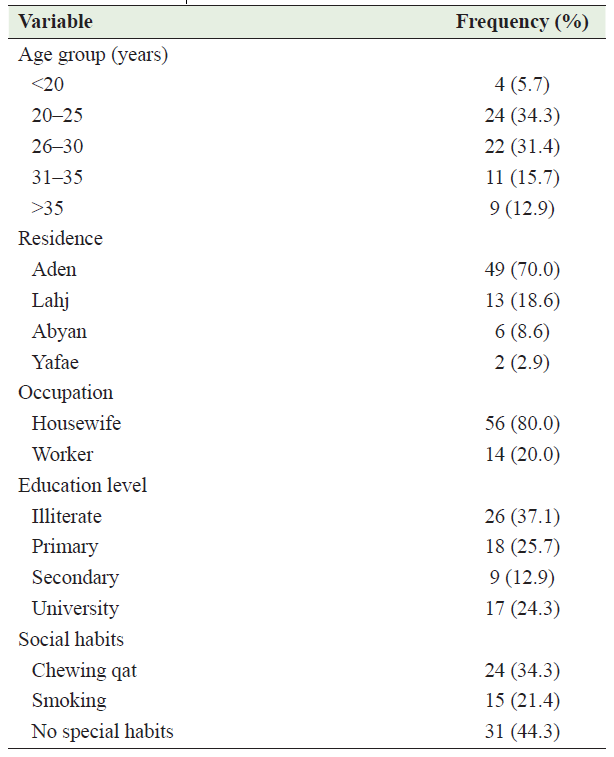 | Variable | Frequency (%) |
|---|---|
| Age group (years) | |
| <20 | 4 (5.7) |
| 20–25 | 24 (34.3) |
| 26–30 | 22 (31.4) |
| 31–35 | 11 (15.7) |
| >35 | 9 (12.9) |
| Residence | |
| Aden | 49 (70.0) |
| Lahj | 13 (18.6) |
| Abyan | 6 (8.6) |
| Yafae | 2 (2.9) |
| Occupation | |
| Housewife | 56 (80.0) |
| Worker | 14 (20.0) |
| Education level | |
| Illiterate | 26 (37.1) |
| Primary | 18 (25.7) |
| Secondary | 9 (12.9) |
| University | 17 (24.3) |
| Social habits | |
| Chewing qat | 24 (34.3) |
| Smoking | 15 (21.4) |
| No special habits | 31 (44.3) |